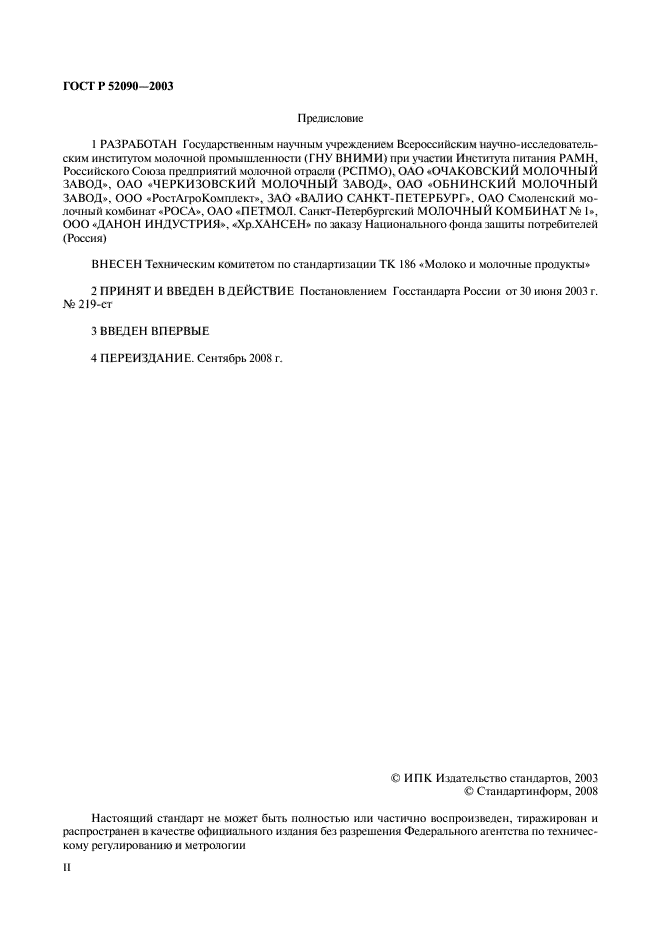 ГОСТ Р 52090—2003

Предисловие

1 РАЗРАБОТАН Государственным научным учреждением Всероссийским научно-исследовательским институтом молочной промышленности (ГНУ ВНИМИ) при участии Института питания РАМН, Российского Союза предприятий молочной отрасли (РСПМО), ОАО «ОЧАКОВСКИЙ МОЛОЧНЫЙ ЗАВОД», ОАО «ЧЕРКИЗОВСКИЙ МОЛОЧНЫЙ ЗАВОД», ОАО «ОБНИНСКИЙ МОЛОЧНЫЙ ЗАВОД», ООО «РостАгроКомплект», ЗАО «ВАЛИО САНКТ-ПЕТЕРБУРГ», ОАО Смоленский молочный комбинат «РОСА», ОАО «ПЕТМОЛ. Санкт-Петербургский МОЛОЧНЫЙ КОМБИНАТ № 1», ООО «ДАНОН ИНДУСТРИЯ», «Хр.ХАНСЕН» по заказу Национального фонда защиты потребителей (Россия)

ВНЕСЕН Техническим комитетом по стандартизации ТК 186 «Молоко и молочные продукты»

2 ПРИНЯТ И ВВЕДЕН В ДЕЙСТВИЕ Постановлением Госстандарта России от 30 июня 2003 г. № 219-ст

3 ВВЕДЕН ВПЕРВЫЕ

4 ПЕРЕИЗДАНИЕ. Сентябрь 2008 г.

© ИПК Издательство стандартов, 2003
© Стандартинформ, 2008

Настоящий стандарт не может быть полностью или частично воспроизведен, тиражирован и распространен в качестве официального издания без разрешения Федерального агентства по техническому регулированию и метрологии

II